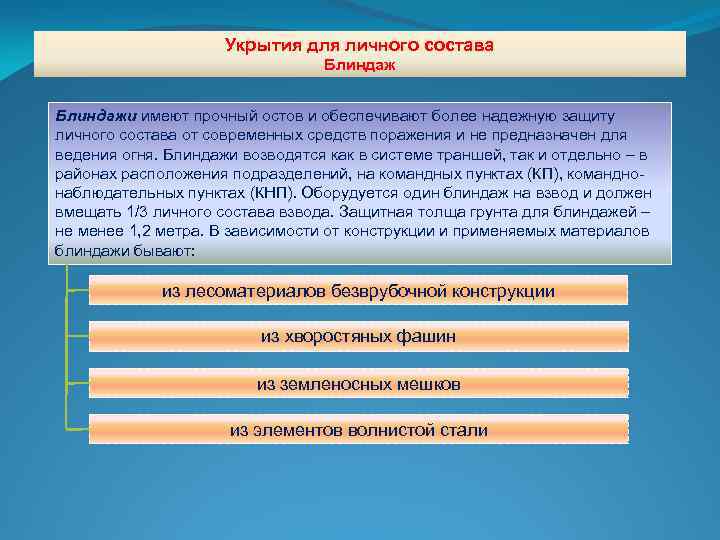 Укрытия для личного состава
Блиндаж

Блиндажи имеют прочный остов и обеспечивают более надежную защиту личного состава от современных средств поражения и не предназначен для ведения огня. Блиндажи возводятся как в системе траншей, так и отдельно – в районах расположения подразделений, на командных пунктах (КП), командно-наблюдательных пунктах (КНП). Оборудуется один блиндаж на взвод и должен вмещать 1/3 личного состава взвода. Защитная толща грунта для блиндажей – не менее 1,2 метра. В зависимости от конструкции и применяемых материалов блиндажи бывают:

из лесоматериалов безврубочной конструкции

из хворостяных фашин

из земленосных мешков

из элементов волнистой стали